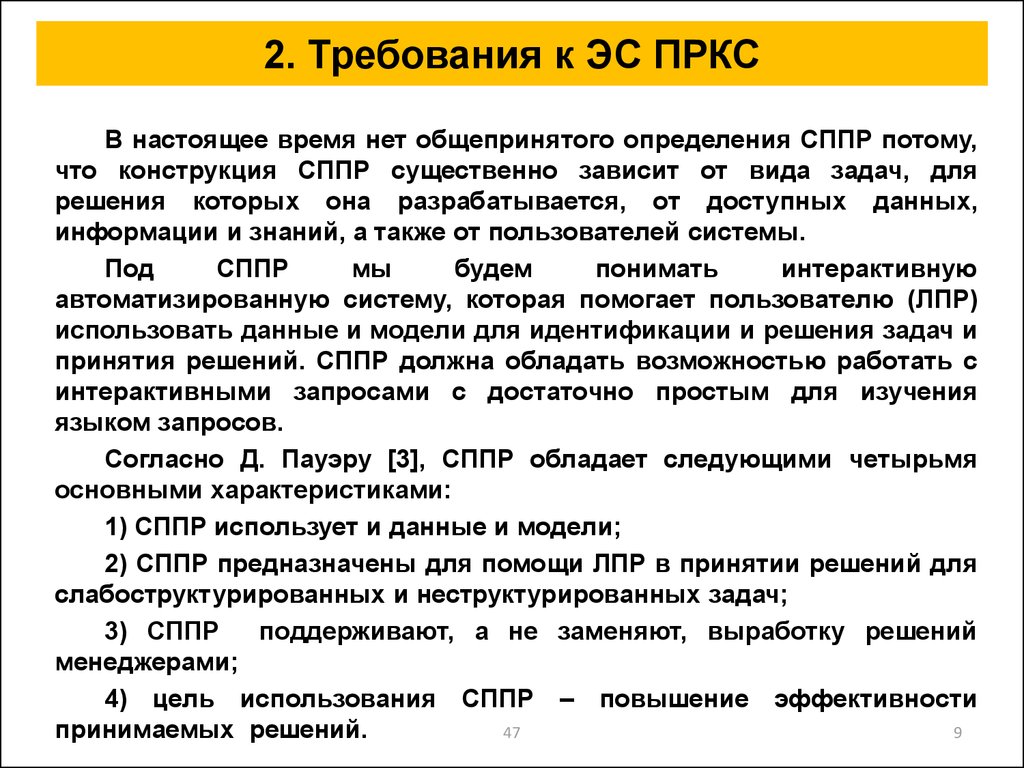 2. Требования к ЭС ПРКС

В настоящее время нет общепринятого определения СППР потому, что конструкция СППР существенно зависит от вида задач, для решения которых она разрабатывается, от доступных данных, информации и знаний, а также от пользователей системы.

Под СППР мы будем понимать интерактивную автоматизированную систему, которая помогает пользователю (ЛПР) использовать данные и модели для идентификации и решения задач и принятия решений. СППР должна обладать возможностью работать с интерактивными запросами с достаточно простым для изучения языком запросов.

Согласно Д. Пауэру [3], СППР обладает следующими четырьмя основными характеристиками:

1) СППР использует и данные и модели;

2) СППР предназначены для помощи ЛПР в принятии решений для слабоструктурированных и неструктурированных задач;

3) СППР поддерживают, а не заменяют, выработку решений менеджерами;

4) цель использования СППР – повышение эффективности принимаемых решений.

47

9